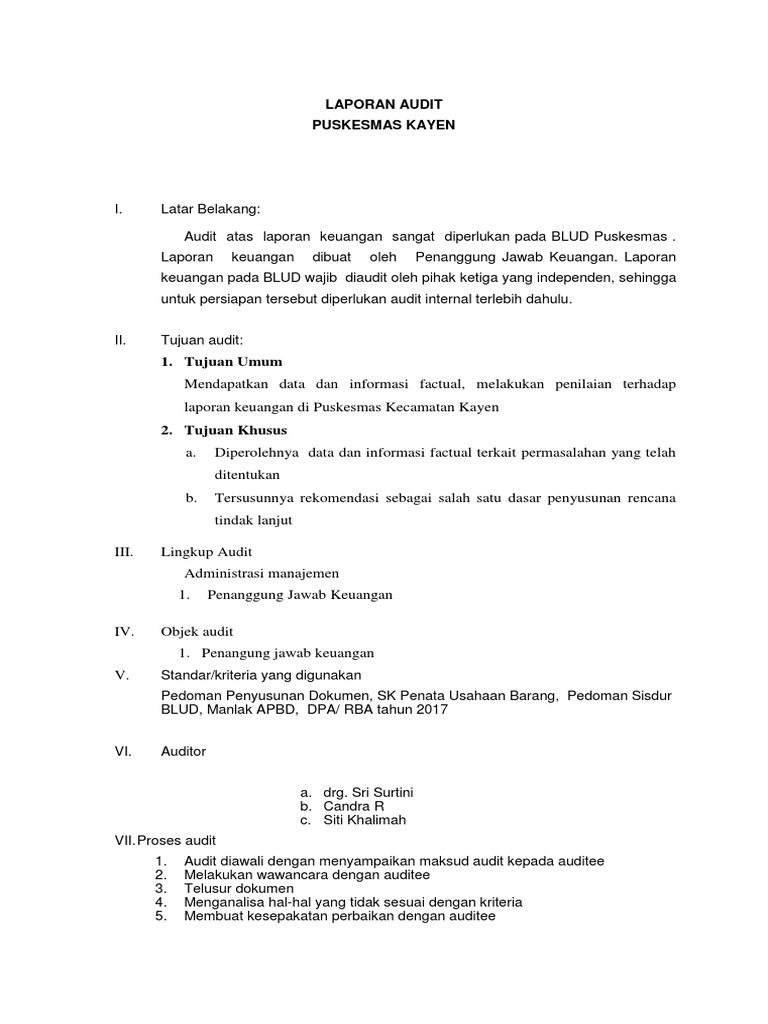 LAPORAN AUDIT
PUSKESMAS KAYEN

I. Latar Belakang:

Audit atas laporan keuangan sangat diperlukan pada BLUD Puskesmas . Laporan keuangan dibuat oleh Penanggung Jawab Keuangan. Laporan keuangan pada BLUD wajib diaudit oleh pihak ketiga yang independen, sehingga untuk persiapan tersebut diperlukan audit internal terlebih dahulu.

II. Tujuan audit:
1. Tujuan Umum
Mendapatkan data dan informasi factual, melakukan penilaian terhadap laporan keuangan di Puskesmas Kecamatan Kayen
2. Tujuan Khusus
a. Diperolehnya data dan informasi factual terkait permasalahan yang telah ditentukan
b. Tersusunnya rekomendasi sebagai salah satu dasar penyusunan rencana tindak lanjut

III. Lingkup Audit
Administrasi manajemen
1. Penanggung Jawab Keuangan

IV. Objek audit
1. Penangung jawab keuangan
V. Standar/kriteria yang digunakan
Pedoman Penyusunan Dokumen, SK Penata Usahaan Barang, Pedoman Sisdur BLUD, Manlak APBD, DPA/ RBA tahun 2017

VI. Auditor

a. drg. Sri Surtini
b. Candra R
c. Siti Khalimah
VII. Proses audit
1. Audit diawali dengan menyampaikan maksud audit kepada auditee
2. Melakukan wawancara dengan auditee
3. Telusur dokumen
4. Menganalisa hal-hal yang tidak sesuai dengan kriteria
5. Membuat kesepakatan perbaikan dengan auditee